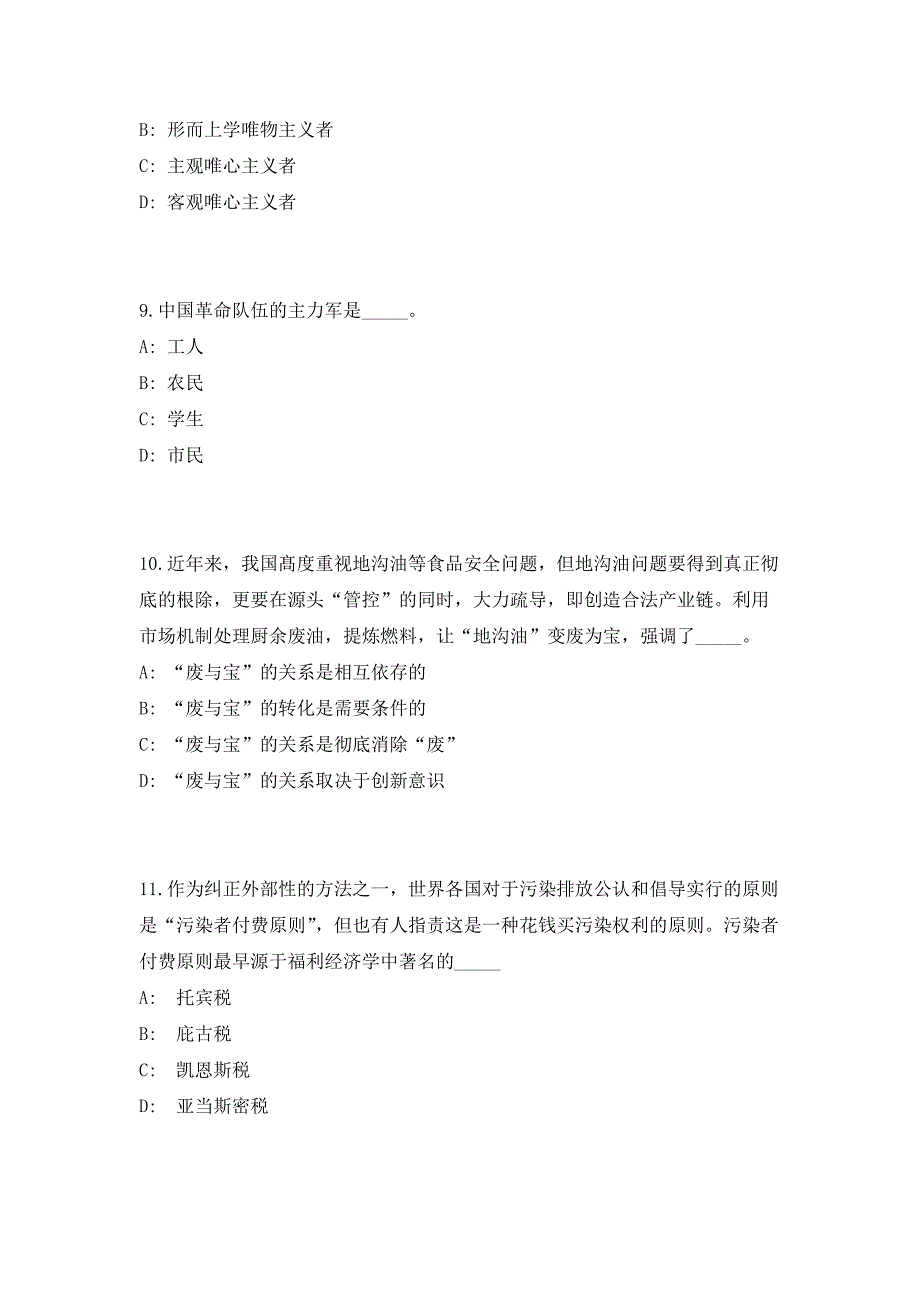 B: 形而上学唯物主义者

C: 主观唯心主义者

D: 客观唯心主义者

9.中国革命队伍的主力军是_____。

A: 工人

B: 农民

C: 学生

D: 市民

10.近年来，我国高度重视地沟油等食品安全问题，但地沟油问题要得到真正彻底的根除，更要在源头“管控”的同时，大力疏导，即创造合法产业链。利用市场机制处理厨余废油，提炼燃料，让“地沟油”变废为宝，强调了_____。

A: “废与宝”的关系是相互依存的

B: “废与宝”的转化是需要条件的

C: “废与宝”的关系是彻底消除“废”

D: “废与宝”的关系取决于创新意识

11.作为纠正外部性的方法之一，世界各国对于污染排放公认和倡导实行的原则是“污染者付费原则”，但也有人指责这是一种花钱买污染权利的原则。污染者付费原则最早源于福利经济学中著名的_____

A: 托宾税

B: 庇古税

C: 凯恩斯税

D: 亚当斯密税